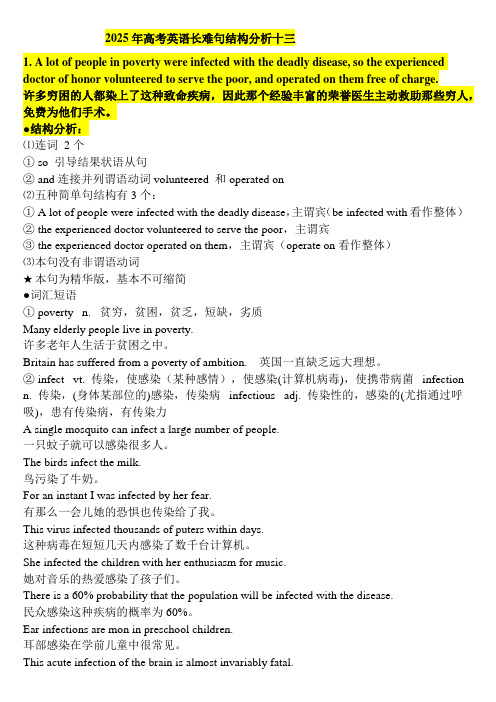 2025 年高考英语长难句结构分析十三

1. A lot of people in poverty were infected with the deadly disease, so the experienced doctor of honor volunteered to serve the poor, and operated on them free of charge.
许多穷困的人都染上了这种致命疾病，因此那个经验丰富的荣誉医生主动救助那些穷人，免费为他们手术。

●结构分析：
⑴连词 2 个
① so 引导结果状语从句
② and 连接并列谓语动词 volunteered 和 operated on
⑵五种简单句结构有 3 个：
① A lot of people were infected with the deadly disease，主谓宾（be infected with 看作整体）
② the experienced doctor volunteered to serve the poor，主谓宾
③ the experienced doctor operated on them，主谓宾（operate on 看作整体）
⑶本句没有非谓语动词
★ 本句为精华版，基本不可缩简
●词汇短语
① poverty n. 贫穷，贫困，贫乏，短缺，劣质
Many elderly people live in poverty.
许多老年人生活于贫困之中。
Britain has suffered from a poverty of ambition. 英国一直缺乏远大理想。
② infect vt. 传染，使感染（某种感情），使感染(计算机病毒)，使携带病菌 infection n. 传染，(身体某部位的)感染，传染病 infectious adj. 传染性的，感染的(尤指通过呼吸)，患有传染病，有传染力
A single mosquito can infect a large number of people.
一只蚊子就可以感染很多人。
The birds infect the milk.
鸟污染了牛奶。
For an instant I was infected by her fear.
有那么一会儿她的恐惧也传染给了我。
This virus infected thousands of puters within days.
这种病毒在短短几天内感染了数千台计算机。
She infected the children with her enthusiasm for music.
她对音乐的热爱感染了孩子们。
There is a 60% probability that the population will be infected with the disease.
民众感染这种疾病的概率为 60%。
Ear infections are mon in preschool children.
耳部感染在学前儿童中很常见。
This acute infection of the brain is almost invariably fatal.